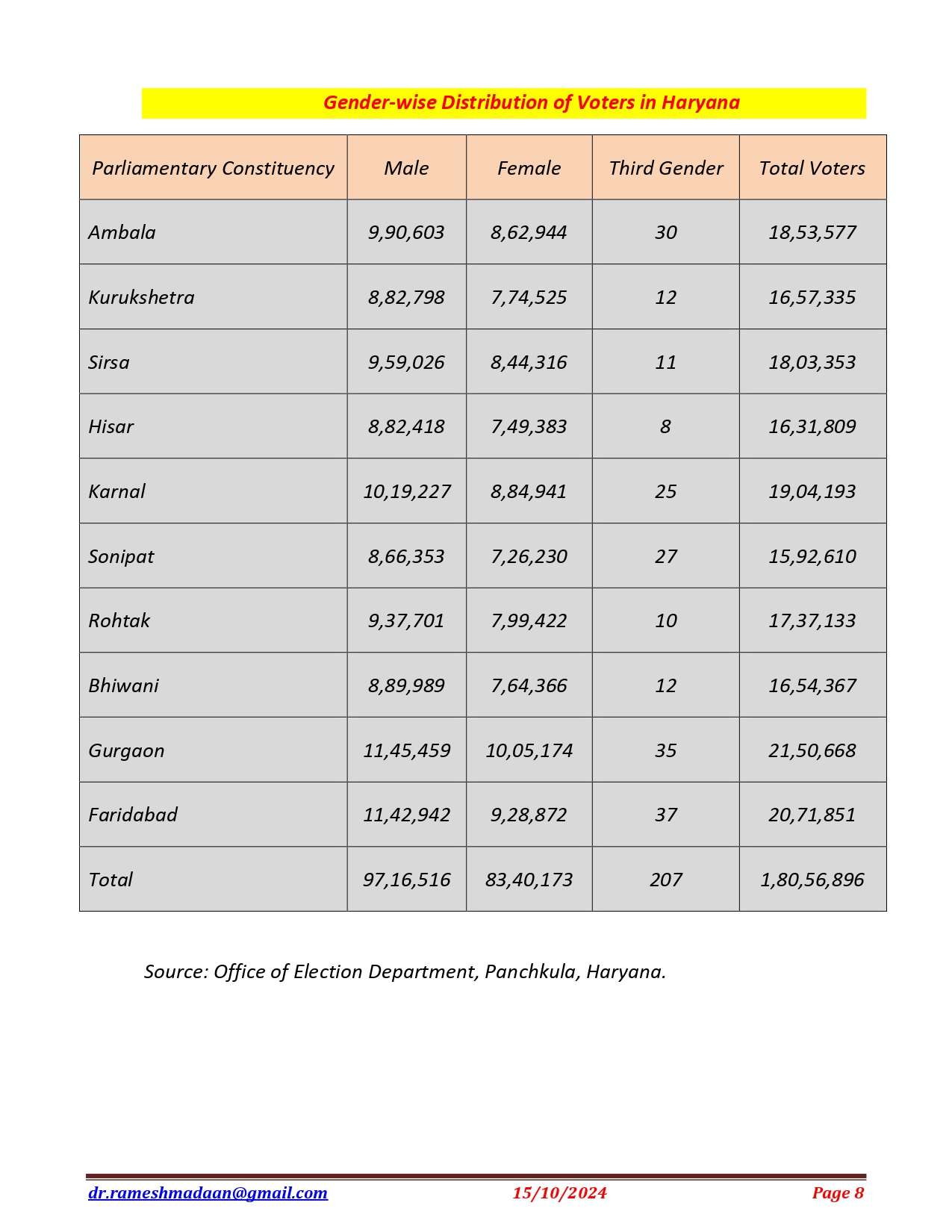 Gender-wise Distribution of Voters in Haryana

| Parliamentary Constituency | Male | Female | Third Gender | Total Voters |
|---|---|---|---|---|
| Ambala | 9,90,603 | 8,62,944 | 30 | 18,53,577 |
| Kurukshetra | 8,82,798 | 7,74,525 | 12 | 16,57,335 |
| Sirsa | 9,59,026 | 8,44,316 | 11 | 18,03,353 |
| Hisar | 8,82,418 | 7,49,383 | 8 | 16,31,809 |
| Karnal | 10,19,227 | 8,84,941 | 25 | 19,04,193 |
| Sonipat | 8,66,353 | 7,26,230 | 27 | 15,92,610 |
| Rohtak | 9,37,701 | 7,99,422 | 10 | 17,37,133 |
| Bhiwani | 8,89,989 | 7,64,366 | 12 | 16,54,367 |
| Gurgaon | 11,45,459 | 10,05,174 | 35 | 21,50,668 |
| Faridabad | 11,42,942 | 9,28,872 | 37 | 20,71,851 |
| Total | 97,16,516 | 83,40,173 | 207 | 1,80,56,896 |

Source: Office of Election Department, Panchkula, Haryana.

dr.rameshmadaan@gmail.com 15/10/2024 Page 8